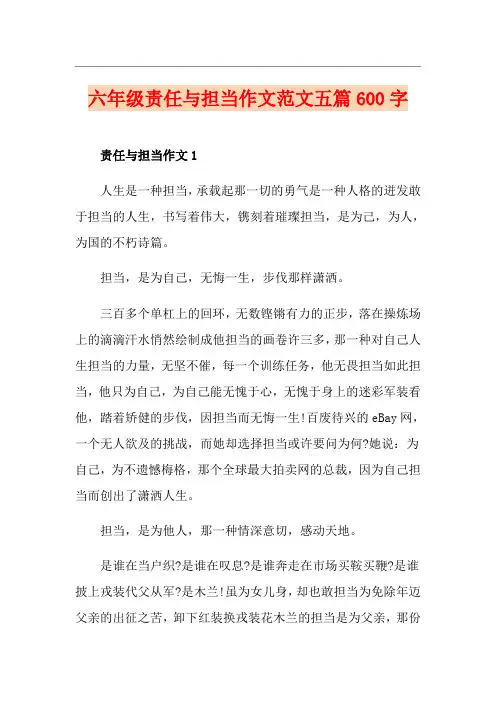 六年级责任与担当作文范文五篇 600 字

责任与担当作文 1

人生是一种担当，承载起那一切的勇气是一种人格的迸发敢于担当的人生，书写着伟大，镌刻着璀璨担当，是为己，为人，为国的不朽诗篇。

担当，是为自己，无悔一生，步伐那样潇洒。

三百多个单杠上的回环，无数铿锵有力的正步，落在操炼场上的滴滴汗水悄然绘制成他担当的画卷许三多，那一种对自己人生担当的力量，无坚不催，每一个训练任务，他无畏担当如此担当，他只为自己，为自己能无愧于心，无愧于身上的迷彩军装看他，踏着矫健的步伐，因担当而无悔一生!百废待兴的 eBay 网，一个无人欲及的挑战，而她却选择担当或许要问为何?她说：为自己，为不遗憾梅格，那个全球最大拍卖网的总裁，因为自己担当而创出了潇洒人生。

担当，是为他人，那一种情深意切，感动天地。

是谁在当户织?是谁在叹息?是谁奔走在市场买鞍买鞭?是谁披上戎装代父从军?是木兰!虽为女儿身，却也敢担当为免除年迈父亲的出征之苦，卸下红装换戎装花木兰的担当是为父亲，那份